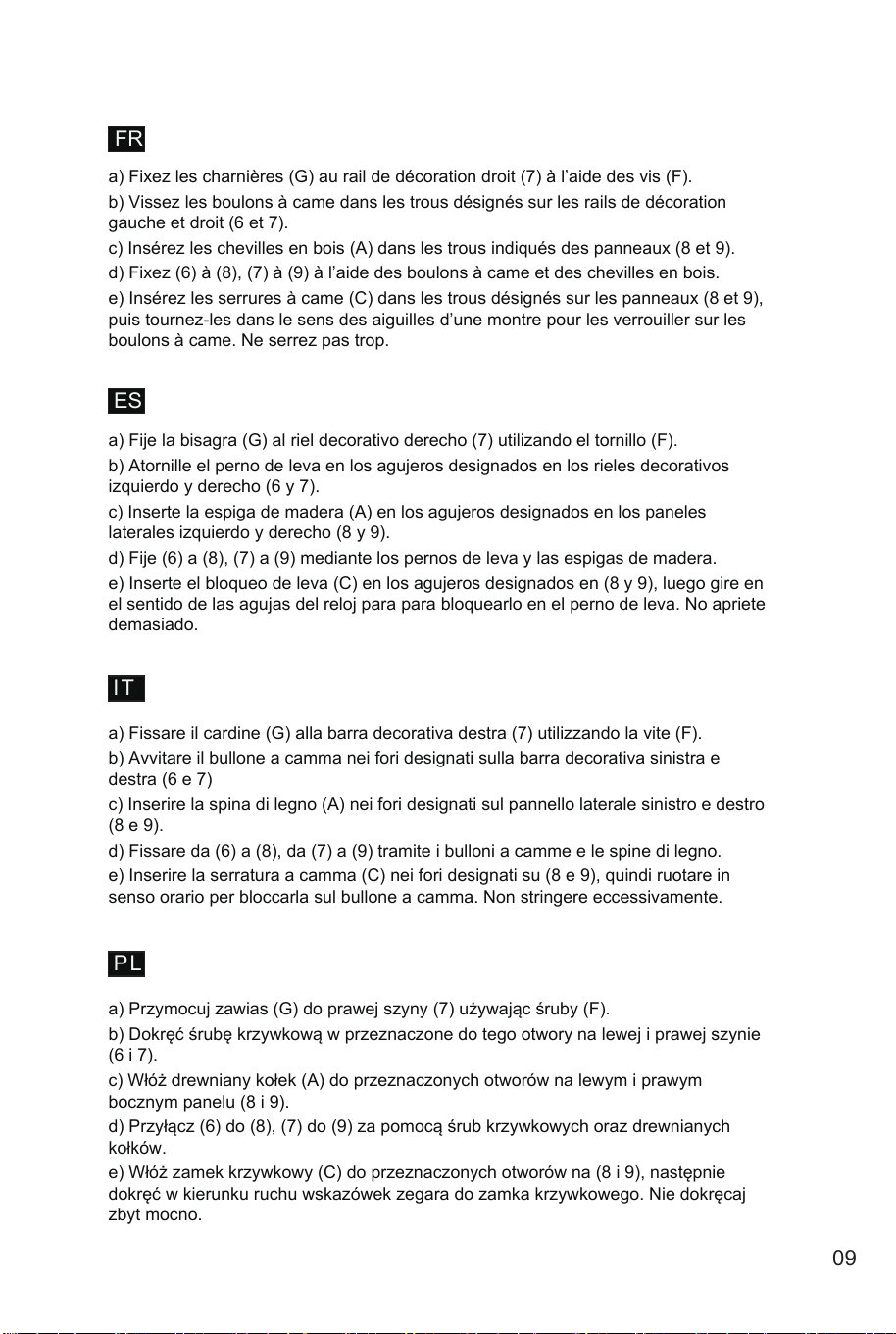 FR

a) Fixez les charnières (G) au rail de décoration droit (7) à l'aide des vis (F).

b) Vissez les boulons à came dans les trous désignés sur les rails de décoration gauche et droit (6 et 7).

c) Insérez les chevilles en bois (A) dans les trous indiqués des panneaux (8 et 9).

d) Fixez (6) à (8), (7) à (9) à l'aide des boulons à came et des chevilles en bois.

e) Insérez les serrures à came (C) dans les trous désignés sur les panneaux (8 et 9), puis tournez-les dans le sens des aiguilles d'une montre pour les verrouiller sur les boulons à came. Ne serrez pas trop.

ES

a) Fije la bisagra (G) al riel decorativo derecho (7) utilizando el tornillo (F).

b) Atornille el perno de leva en los agujeros designados en los rieles decorativos izquierdo y derecho (6 y 7).

c) Inserte la espiga de madera (A) en los agujeros designados en los paneles laterales izquierdo y derecho (8 y 9).

d) Fije (6) a (8), (7) a (9) mediante los pernos de leva y las espigas de madera.

e) Inserte el bloqueo de leva (C) en los agujeros designados en (8 y 9), luego gire en el sentido de las agujas del reloj para para bloquearlo en el perno de leva. No apriete demasiado.

IT

a) Fissare il cardine (G) alla barra decorativa destra (7) utilizzando la vite (F).

b) Avvitare il bullone a camma nei fori designati sulla barra decorativa sinistra e destra (6 e 7)

c) Inserire la spina di legno (A) nei fori designati sul pannello laterale sinistro e destro (8 e 9).

d) Fissare da (6) a (8), da (7) a (9) tramite i bulloni a camme e le spine di legno.

e) Inserire la serratura a camma (C) nei fori designati su (8 e 9), quindi ruotare in senso orario per bloccarla sul bullone a camma. Non stringere eccessivamente.

PL

a) Przymocuj zawias (G) do prawej szyny (7) używając śruby (F).

b) Dokręć śrubę krzywkową w przeznaczone do tego otwory na lewej i prawej szynie (6 i 7).

c) Włóż drewniany kołek (A) do przeznaczonych otworów na lewym i prawym bocznym panelu (8 i 9).

d) Przyłącz (6) do (8), (7) do (9) za pomocą śrub krzywkowych oraz drewnianych kołków.

e) Włóż zamek krzywkowy (C) do przeznaczonych otworów na (8 i 9), następnie dokręć w kierunku ruchu wskazówek zegara do zamka krzywkowego. Nie dokręcaj zbyt mocno.

09